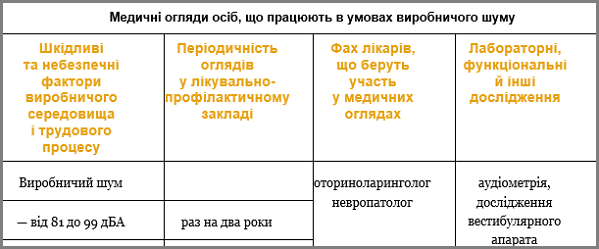 Медичні огляди осіб, що працюють в умовах виробничого шуму

| Шкідливі та небезпечні фактори виробничого середовища і трудового процесу | Періодичність оглядів у лікувально-профілактичному закладі | Фах лікарів, що беруть участь у медичних оглядах | Лабораторні, функціональні й інші дослідження |
|---|---|---|---|
| Виробничий шум | | оториноларинголог невропатолог | аудіометрія, дослідження вестибулярного апарата |
| — від 81 до 99 дБА | раз на два роки | | |